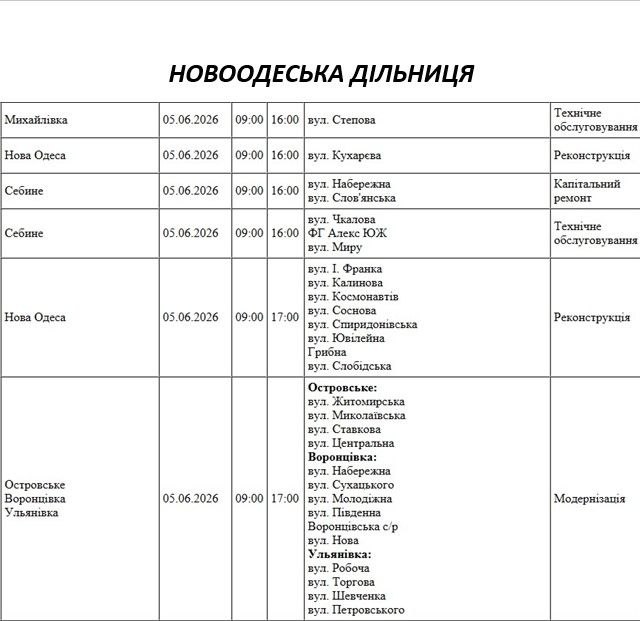 НОВООДЕСЬКА ДІЛЬНИЦЯ

| Михайлівка | 05.06.2026 | 09:00 | 16:00 | вул. Степова | Технічне обслуговування |
|---|---|---|---|---|---|
| Нова Одеса | 05.06.2026 | 09:00 | 16:00 | вул. Кухарєва | Реконструкція |
| Себине | 05.06.2026 | 09:00 | 16:00 | вул. Набережна вул. Слов'янська | Капітальний ремонт |
| Себине | 05.06.2026 | 09:00 | 16:00 | вул. Чкалова ФГ Алекс ЮЖ вул. Миру | Технічне обслуговування |
| Нова Одеса | 05.06.2026 | 09:00 | 17:00 | вул. І. Франка вул. Калинова вул. Космонавтів вул. Соснова вул. Спиридонівська вул. Ювілейна Грибна вул. Слобідська | Реконструкція |
| Островське Воронцівка Ульянівка | 05.06.2026 | 09:00 | 17:00 | Островське: вул. Житомирська вул. Миколаївська вул. Ставкова вул. Центральна Воронцівка: вул. Набережна вул. Сухацького вул. Молодіжна вул. Південна Воронцівська с/р вул. Нова Ульянівка: вул. Робоча вул. Торгова вул. Шевченка вул. Петровського | Модернізація |